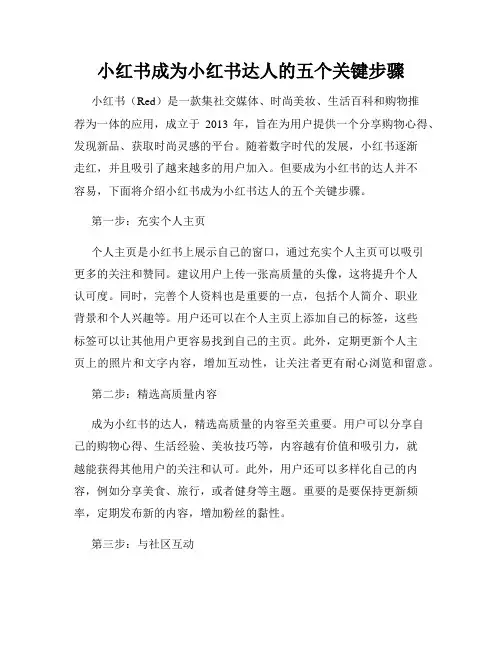 小红书成为小红书达人的五个关键步骤

小红书（Red）是一款集社交媒体、时尚美妆、生活百科和购物推荐为一体的应用，成立于 2013 年，旨在为用户提供一个分享购物心得、发现新品、获取时尚灵感的平台。随着数字时代的发展，小红书逐渐走红，并且吸引了越来越多的用户加入。但要成为小红书的达人并不容易，下面将介绍小红书成为小红书达人的五个关键步骤。

第一步：充实个人主页

个人主页是小红书上展示自己的窗口，通过充实个人主页可以吸引更多的关注和赞同。建议用户上传一张高质量的头像，这将提升个人认可度。同时，完善个人资料也是重要的一点，包括个人简介、职业背景和个人兴趣等。用户还可以在个人主页上添加自己的标签，这些标签可以让其他用户更容易找到自己的主页。此外，定期更新个人主页上的照片和文字内容，增加互动性，让关注者更有耐心浏览和留意。

第二步：精选高质量内容

成为小红书的达人，精选高质量的内容至关重要。用户可以分享自己的购物心得、生活经验、美妆技巧等，内容越有价值和吸引力，就越能获得其他用户的关注和认可。此外，用户还可以多样化自己的内容，例如分享美食、旅行，或者健身等主题。重要的是要保持更新频率，定期发布新的内容，增加粉丝的黏性。

第三步：与社区互动